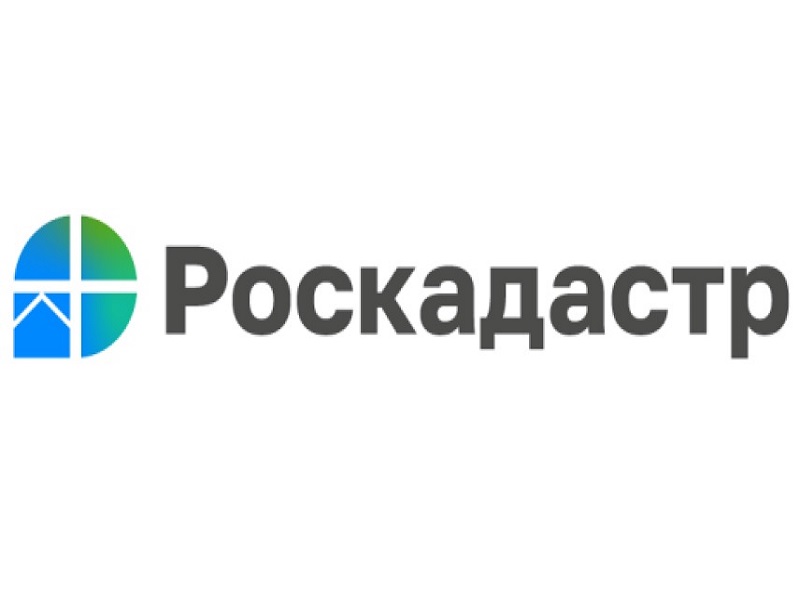 Роскадастр